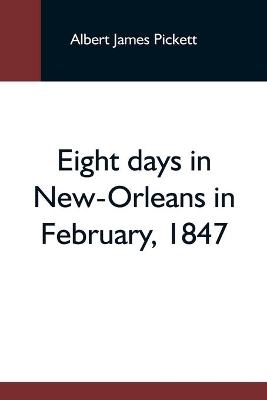 Albert James Pickett

Eight days in New-Orleans in February, 1847